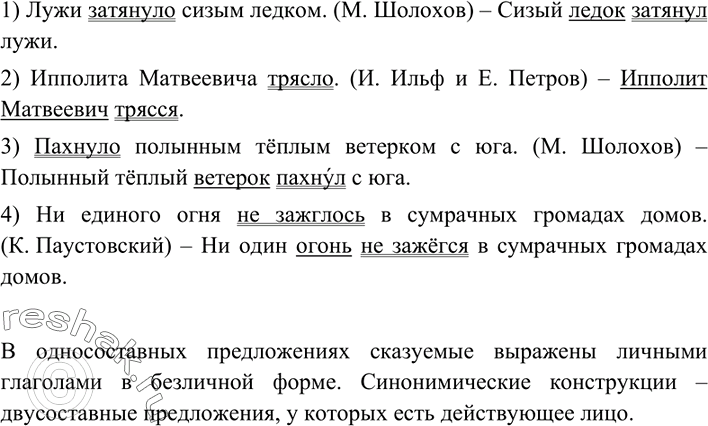 1) Лужи затянуло сизым ледком. (М. Шолохов) – Сизый ледок затянул лужи.

2) Ипполита Матвеевича трясло. (И. Ильф и Е. Петров) – Ипполит Матвеевич трясся.

3) Пахнуло полынным тёплым ветерком с юга. (М. Шолохов) – Полынный тёплый ветерок пахну́л с юга.

4) Ни единого огня не зажглось в сумрачных громадах домов. (К. Паустовский) – Ни один огонь не зажёгся в сумрачных громадах домов.

reshak.ru

В односоставных предложениях сказуемые выражены личными глаголами в безличной форме. Синонимические конструкции – двусоставные предложения, у которых есть действующее лицо.